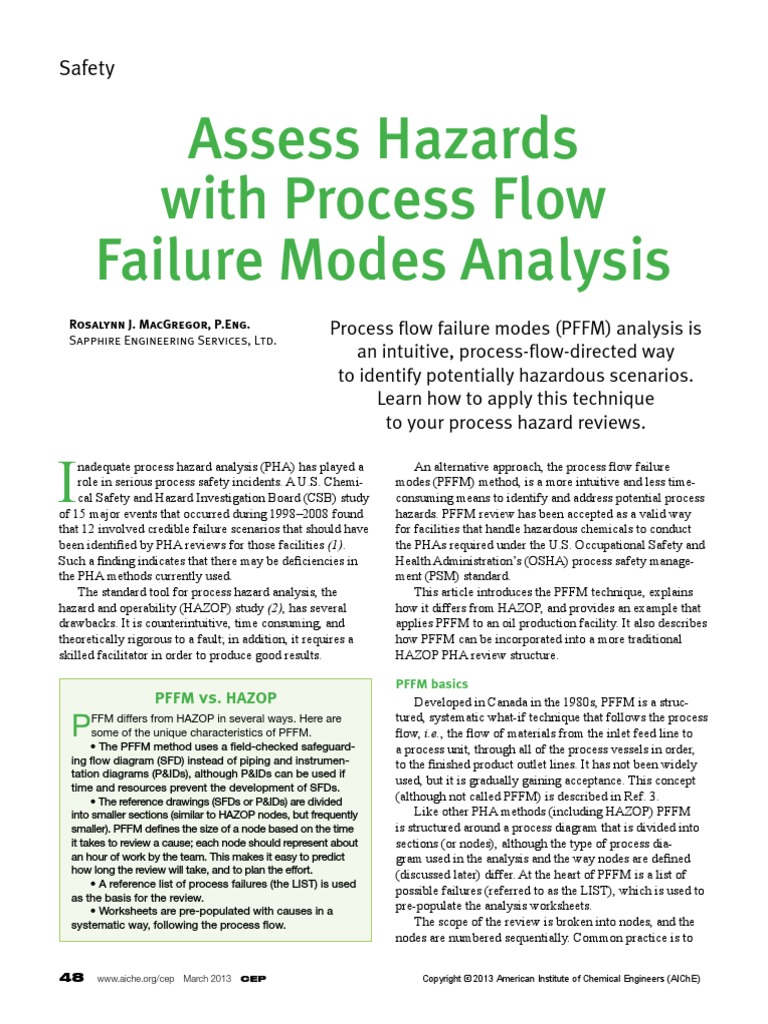 Safety

Assess Hazards with Process Flow Failure Modes Analysis

Rosalynn J. MacGregor, P.Eng.
Sapphire Engineering Services, Ltd.

Process flow failure modes (PFFM) analysis is an intuitive, process-flow-directed way to identify potentially hazardous scenarios. Learn how to apply this technique to your process hazard reviews.

Inadequate process hazard analysis (PHA) has played a role in serious process safety incidents. A U.S. Chemical Safety and Hazard Investigation Board (CSB) study of 15 major events that occurred during 1998–2008 found that 12 involved credible failure scenarios that should have been identified by PHA reviews for those facilities (1). Such a finding indicates that there may be deficiencies in the PHA methods currently used.

The standard tool for process hazard analysis, the hazard and operability (HAZOP) study (2), has several drawbacks. It is counterintuitive, time consuming, and theoretically rigorous to a fault; in addition, it requires a skilled facilitator in order to produce good results.

PFFM vs. HAZOP

PFFM differs from HAZOP in several ways. Here are some of the unique characteristics of PFFM.

• The PFFM method uses a field-checked safeguarding flow diagram (SFD) instead of piping and instrumentation diagrams (P&IDs), although P&IDs can be used if time and resources prevent the development of SFDs.

• The reference drawings (SFDs or P&IDs) are divided into smaller sections (similar to HAZOP nodes, but frequently smaller). PFFM defines the size of a node based on the time it takes to review a cause; each node should represent about an hour of work by the team. This makes it easy to predict how long the review will take, and to plan the effort.

• A reference list of process failures (the LIST) is used as the basis for the review.

• Worksheets are pre-populated with causes in a systematic way, following the process flow.

An alternative approach, the process flow failure modes (PFFM) method, is a more intuitive and less time-consuming means to identify and address potential process hazards. PFFM review has been accepted as a valid way for facilities that handle hazardous chemicals to conduct the PHAs required under the U.S. Occupational Safety and Health Administration's (OSHA) process safety management (PSM) standard.

This article introduces the PFFM technique, explains how it differs from HAZOP, and provides an example that applies PFFM to an oil production facility. It also describes how PFFM can be incorporated into a more traditional HAZOP PHA review structure.

PFFM basics

Developed in Canada in the 1980s, PFFM is a structured, systematic what-if technique that follows the process flow, i.e., the flow of materials from the inlet feed line to a process unit, through all of the process vessels in order, to the finished product outlet lines. It has not been widely used, but it is gradually gaining acceptance. This concept (although not called PFFM) is described in Ref. 3.

Like other PHA methods (including HAZOP) PFFM is structured around a process diagram that is divided into sections (or nodes), although the type of process diagram used in the analysis and the way nodes are defined (discussed later) differ. At the heart of PFFM is a list of possible failures (referred to as the LIST), which is used to pre-populate the analysis worksheets.

The scope of the review is broken into nodes, and the nodes are numbered sequentially. Common practice is to

48 www.aiche.org/cep March 2013 CEP

Copyright © 2013 American Institute of Chemical Engineers (AIChE)